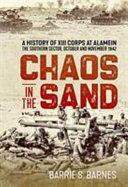 A HISTORY OF XIII CORPS AT ALAMEIN
THE SOUTHERN SECTOR, OCTOBER AND NOVEMBER 1942

CHAOS IN THE SAND

BARRIE S. BARNES